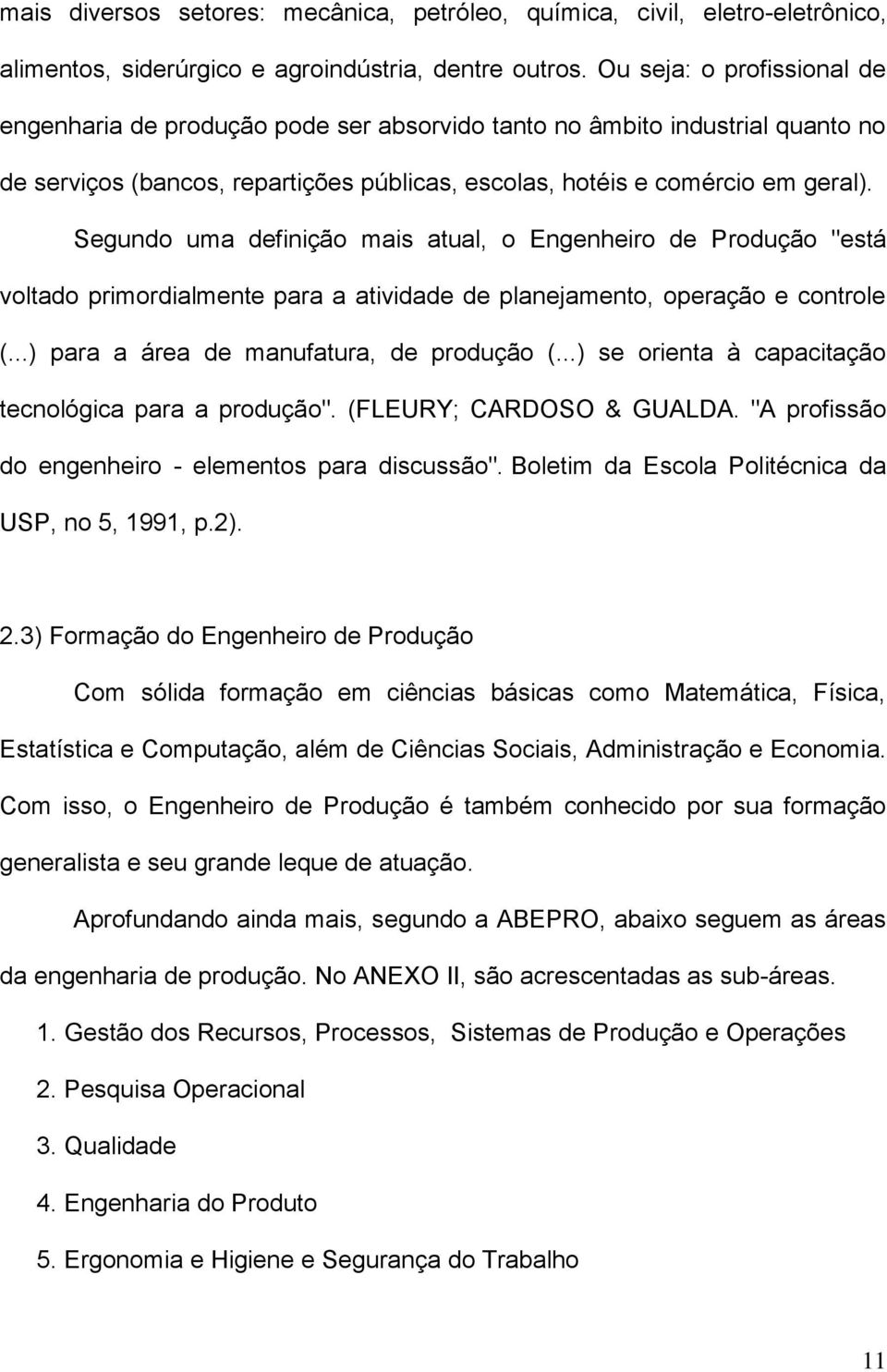 mais diversos setores: mecânica, petróleo, química, civil, eletro-eletrônico, alimentos, siderúrgico e agroindústria, dentre outros. Ou seja: o profissional de engenharia de produção pode ser absorvido tanto no âmbito industrial quanto no de serviços (bancos, repartições públicas, escolas, hotéis e comércio em geral).

Segundo uma definição mais atual, o Engenheiro de Produção "está voltado primordialmente para a atividade de planejamento, operação e controle (...) para a área de manufatura, de produção (...) se orienta à capacitação tecnológica para a produção". (FLEURY; CARDOSO & GUALDA. "A profissão do engenheiro - elementos para discussão". Boletim da Escola Politécnica da USP, no 5, 1991, p.2).

2.3) Formação do Engenheiro de Produção

Com sólida formação em ciências básicas como Matemática, Física, Estatística e Computação, além de Ciências Sociais, Administração e Economia. Com isso, o Engenheiro de Produção é também conhecido por sua formação generalista e seu grande leque de atuação.

Aprofundando ainda mais, segundo a ABEPRO, abaixo seguem as áreas da engenharia de produção. No ANEXO II, são acrescentadas as sub-áreas.

1. Gestão dos Recursos, Processos, Sistemas de Produção e Operações
2. Pesquisa Operacional
3. Qualidade
4. Engenharia do Produto
5. Ergonomia e Higiene e Segurança do Trabalho

11